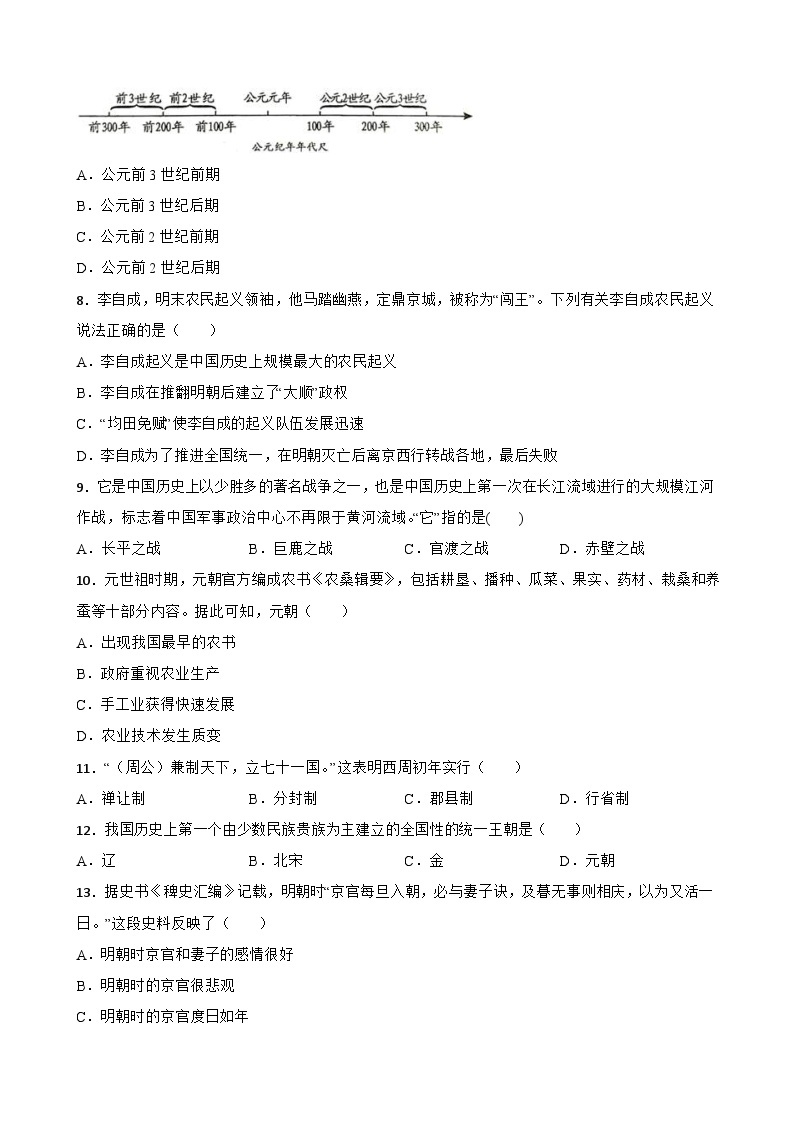 前3世纪 前2世纪 公元元年 公元2世纪 公元3世纪
前300年 前200年 前100年 100年 200年 300年
公元纪年年代尺

A．公元前 3 世纪前期
B．公元前 3 世纪后期
C．公元前 2 世纪前期
D．公元前 2 世纪后期

8．李自成，明末农民起义领袖，他马踏幽燕，定鼎京城，被称为“闯王”。下列有关李自成农民起义说法正确的是（　　）
A．李自成起义是中国历史上规模最大的农民起义
B．李自成在推翻明朝后建立了“大顺”政权
C．“均田免赋”使李自成的起义队伍发展迅速
D．李自成为了推进全国统一，在明朝灭亡后离京西行转战各地，最后失败

9．它是中国历史上以少胜多的著名战争之一，也是中国历史上第一次在长江流域进行的大规模江河作战，标志着中国军事政治中心不再限于黄河流域。“它”指的是(　　)
A．长平之战　　B．巨鹿之战　　C．官渡之战　　D．赤壁之战

10．元世祖时期，元朝官方编成农书《农桑辑要》，包括耕垦、播种、瓜菜、果实、药材、栽桑和养蚕等十部分内容。据此可知，元朝（　　）
A．出现我国最早的农书
B．政府重视农业生产
C．手工业获得快速发展
D．农业技术发生质变

11．“（周公）兼制天下，立七十一国。”这表明西周初年实行（　　）
A．禅让制　　B．分封制　　C．郡县制　　D．行省制

12．我国历史上第一个由少数民族贵族为主建立的全国性的统一王朝是（　　）
A．辽　　B．北宋　　C．金　　D．元朝

13．据史书《稗史汇编》记载，明朝时“京官每旦入朝，必与妻子诀，及暮无事则相庆，以为又活一日。”这段史料反映了（　　）
A．明朝时京官和妻子的感情很好
B．明朝时的京官很悲观
C．明朝时的京官度日如年